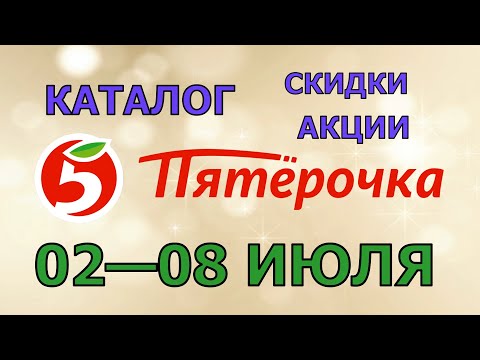 КАТАЛОГ

СКИДКИ
АКЦИИ

5 Пятёрочка

02—08 ИЮЛЯ